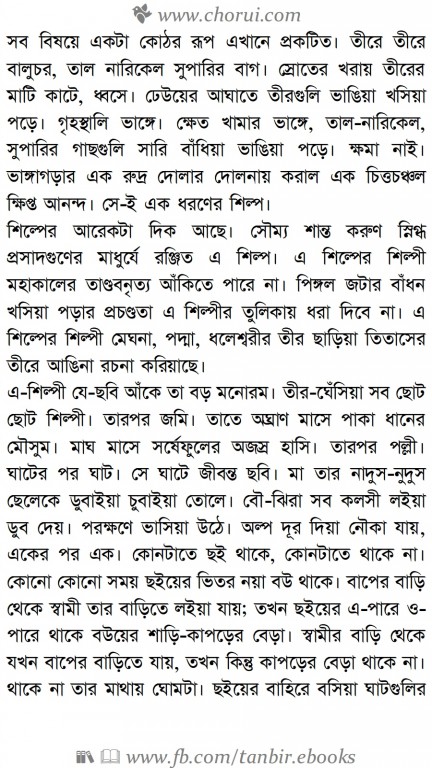 www.chorui.com

সব বিষয়ে একটা কোঠর রূপ এখানে প্রকটিত। তীরে তীরে বালুচর, তাল নারিকেল সুপারির বাগ। স্রোতের খরায় তীরের মাটি কাটে, ধ্বসে। ঢেউয়ের আঘাতে তীরগুলি ভাঙিয়া খসিয়া পড়ে। গৃহস্থালি ভাঙ্গে। ক্ষেত খামার ভাঙ্গে, তাল-নারিকেল, সুপারির গাছগুলি সারি বাঁধিয়া ভাঙিয়া পড়ে। ক্ষমা নাই। ভাঙ্গাগড়ার এক রুদ্র দোলার দোলনায় করাল এক চিত্তচঞ্চল ক্ষিপ্ত আনন্দ। সে-ই এক ধরণের শিল্প।

শিল্পের আরেকটা দিক আছে। সৌম্য শান্ত করুণ স্নিগ্ধ প্রসাদগুণের মাধুর্যে রঞ্জিত এ শিল্প। এ শিল্পের শিল্পী মহাকালের তাণ্ডবনৃত্য আঁকিতে পারে না। পিঙ্গল জটার বাঁধন খসিয়া পড়ার প্রচণ্ডতা এ শিল্পীর তুলিকায় ধরা দিবে না। এ শিল্পের শিল্পী মেঘনা, পদ্মা, ধলেশ্বরীর তীর ছাড়িয়া তিতাসের তীরে আঙিনা রচনা করিয়াছে।

এ-শিল্পী যে-ছবি আঁকে তা বড় মনোরম। তীর-ঘেঁসিয়া সব ছোট ছোট শিল্পী। তারপর জমি। তাতে অঘ্রাণ মাসে পাকা ধানের মৌসুম। মাঘ মাসে সর্ষেফুলের অজস্র হাসি। তারপর পল্লী। ঘাটের পর ঘাট। সে ঘাটে জীবন্ত ছবি। মা তার নাদুস-নুদুস ছেলেকে ডুবাইয়া চুবাইয়া তোলে। বৌ-ঝিরা সব কলসী লইয়া ডুব দেয়। পরক্ষণে ভাসিয়া উঠে। অল্প দূর দিয়া নৌকা যায়, একের পর এক। কোনটাতে ছই থাকে, কোনটাতে থাকে না। কোনো কোনো সময় ছইয়ের ভিতর নয়া বউ থাকে। বাপের বাড়ি থেকে স্বামী তার বাড়িতে লইয়া যায়; তখন ছইয়ের এ-পারে ও-পারে থাকে বউয়ের শাড়ি-কাপড়ের বেড়া। স্বামীর বাড়ি থেকে যখন বাপের বাড়িতে যায়, তখন কিন্তু কাপড়ের বেড়া থাকে না। থাকে না তার মাথায় ঘোমটা। ছইয়ের বাহিরে বসিয়া ঘাটগুলির

www.fb.com/tanbir.ebooks